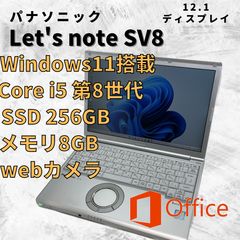 パナソニック

12.1
ディスプレイ

Let's note SV8

Windows11搭載
Core i5 第8世代
SSD 256GB
メモリ8GB
webカメラ

Office